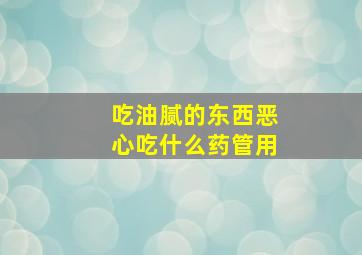 吃油腻的东西恶心吃什么药管用